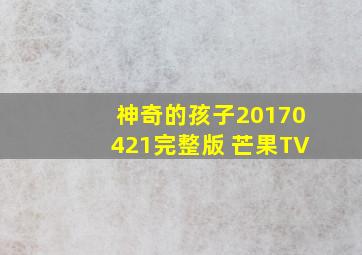 神奇的孩子20170421完整版 芒果TV